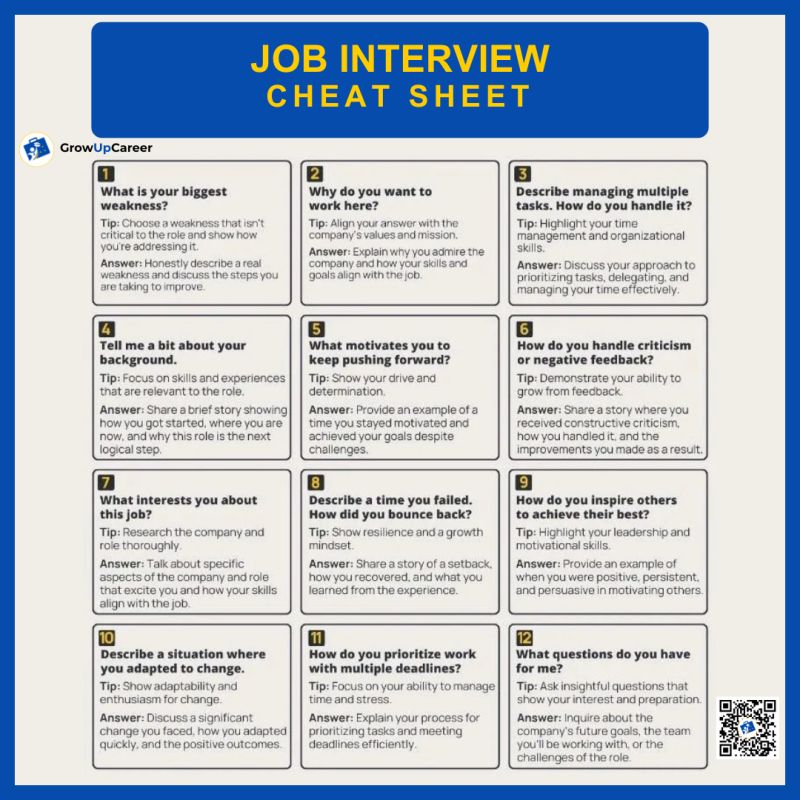 JOB INTERVIEW
CHEAT SHEET

GrowUpCareer

1
What is your biggest weakness?
Tip: Choose a weakness that isn't critical to the role and show how you're addressing it.
Answer: Honestly describe a real weakness and discuss the steps you are taking to improve.

2
Why do you want to work here?
Tip: Align your answer with the company's values and mission.
Answer: Explain why you admire the company and how your skills and goals align with the job.

3
Describe managing multiple tasks. How do you handle it?
Tip: Highlight your time management and organizational skills.
Answer: Discuss your approach to prioritizing tasks, delegating, and managing your time effectively.

4
Tell me a bit about your background.
Tip: Focus on skills and experiences that are relevant to the role.
Answer: Share a brief story showing how you got started, where you are now, and why this role is the next logical step.

5
What motivates you to keep pushing forward?
Tip: Show your drive and determination.
Answer: Provide an example of a time you stayed motivated and achieved your goals despite challenges.

6
How do you handle criticism or negative feedback?
Tip: Demonstrate your ability to grow from feedback.
Answer: Share a story where you received constructive criticism, how you handled it, and the improvements you made as a result.

7
What interests you about this job?
Tip: Research the company and role thoroughly.
Answer: Talk about specific aspects of the company and role that excite you and how your skills align with the job.

8
Describe a time you failed. How did you bounce back?
Tip: Show resilience and a growth mindset.
Answer: Share a story of a setback, how you recovered, and what you learned from the experience.

9
How do you inspire others to achieve their best?
Tip: Highlight your leadership and motivational skills.
Answer: Provide an example of when you were positive, persistent, and persuasive in motivating others.

10
Describe a situation where you adapted to change.
Tip: Show adaptability and enthusiasm for change.
Answer: Discuss a significant change you faced, how you adapted quickly, and the positive outcomes.

11
How do you prioritize work with multiple deadlines?
Tip: Focus on your ability to manage time and stress.
Answer: Explain your process for prioritizing tasks and meeting deadlines efficiently.

12
What questions do you have for me?
Tip: Ask insightful questions that show your interest and preparation.
Answer: Inquire about the company's future goals, the team you'll be working with, or the challenges of the role.